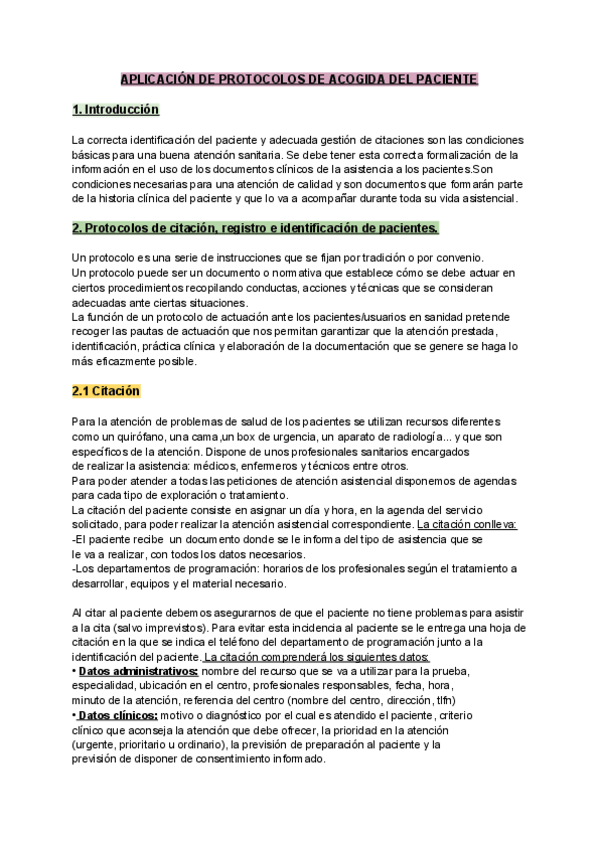 APLICACIÓN DE PROTOCOLOS DE ACOGIDA DEL PACIENTE

1. Introducción

La correcta identificación del paciente y adecuada gestión de citaciones son las condiciones básicas para una buena atención sanitaria. Se debe tener esta correcta formalización de la información en el uso de los documentos clínicos de la asistencia a los pacientes.Son condiciones necesarias para una atención de calidad y son documentos que formarán parte de la historia clínica del paciente y que lo va a acompañar durante toda su vida asistencial.

2. Protocolos de citación, registro e identificación de pacientes.

Un protocolo es una serie de instrucciones que se fijan por tradición o por convenio.
Un protocolo puede ser un documento o normativa que establece cómo se debe actuar en ciertos procedimientos recopilando conductas, acciones y técnicas que se consideran adecuadas ante ciertas situaciones.
La función de un protocolo de actuación ante los pacientes/usuarios en sanidad pretende recoger las pautas de actuación que nos permitan garantizar que la atención prestada, identificación, práctica clínica y elaboración de la documentación que se genere se haga lo más eficazmente posible.

2.1 Citación

Para la atención de problemas de salud de los pacientes se utilizan recursos diferentes como un quirófano, una cama ,un box de urgencia, un aparato de radiología... y que son específicos de la atención. Dispone de unos profesionales sanitarios encargados de realizar la asistencia: médicos, enfermeros y técnicos entre otros.
Para poder atender a todas las peticiones de atención asistencial disponemos de agendas para cada tipo de exploración o tratamiento.
La citación del paciente consiste en asignar un día y hora, en la agenda del servicio solicitado, para poder realizar la atención asistencial correspondiente. La citación conlleva:
-El paciente recibe un documento donde se le informa del tipo de asistencia que se le va a realizar, con todos los datos necesarios.
-Los departamentos de programación: horarios de los profesionales según el tratamiento a desarrollar, equipos y el material necesario.

Al citar al paciente debemos asegurarnos de que el paciente no tiene problemas para asistir a la cita (salvo imprevistos). Para evitar esta incidencia al paciente se le entrega una hoja de citación en la que se indica el teléfono del departamento de programación junto a la identificación del paciente. La citación comprenderá los siguientes datos:
• Datos administrativos: nombre del recurso que se va a utilizar para la prueba, especialidad, ubicación en el centro, profesionales responsables, fecha, hora, minuto de la atención, referencia del centro (nombre del centro, dirección, tlfn)
• Datos clínicos: motivo o diagnóstico por el cual es atendido el paciente, criterio clínico que aconseja la atención que debe ofrecer, la prioridad en la atención (urgente, prioritario u ordinario), la previsión de preparación al paciente y la previsión de disponer de consentimiento informado.